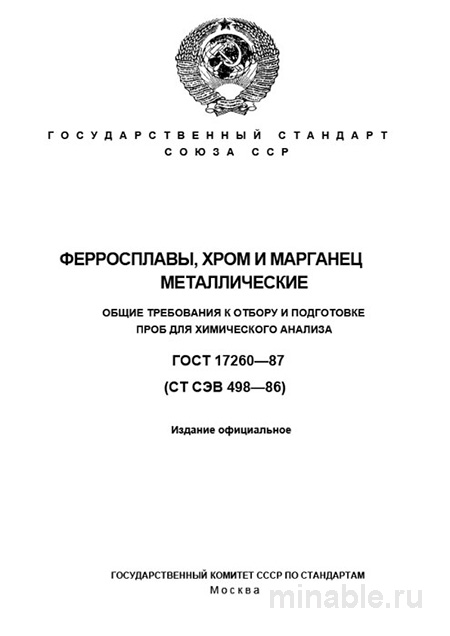 ГОСУДАРСТВЕННЫЙ СТАНДАРТ
СОЮЗА ССР

ФЕРРОСПЛАВЫ, ХРОМ И МАРГАНЕЦ МЕТАЛЛИЧЕСКИЕ

ОБЩИЕ ТРЕБОВАНИЯ К ОТБОРУ И ПОДГОТОВКЕ ПРОБ ДЛЯ ХИМИЧЕСКОГО АНАЛИЗА

ГОСТ 17260—87
(СТ СЭВ 498—86)

Издание официальное

ГОСУДАРСТВЕННЫЙ КОМИТЕТ СССР ПО СТАНДАРТАМ
Москва

minable.ru